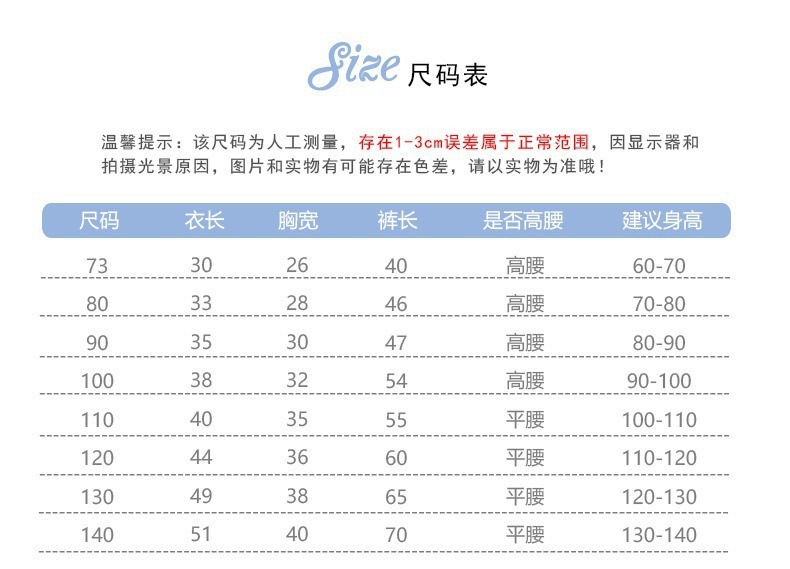 Size 尺码表

温馨提示：该尺码为人工测量，存在1-3cm误差属于正常范围，因显示器和拍摄光景原因，图片和实物有可能存在色差，请以实物为准哦！

| 尺码 | 衣长 | 胸宽 | 裤长 | 是否高腰 | 建议身高 |
|---|---|---|---|---|---|
| 73 | 30 | 26 | 40 | 高腰 | 60-70 |
| 80 | 33 | 28 | 46 | 高腰 | 70-80 |
| 90 | 35 | 30 | 47 | 高腰 | 80-90 |
| 100 | 38 | 32 | 54 | 高腰 | 90-100 |
| 110 | 40 | 35 | 55 | 平腰 | 100-110 |
| 120 | 44 | 36 | 60 | 平腰 | 110-120 |
| 130 | 49 | 38 | 65 | 平腰 | 120-130 |
| 140 | 51 | 40 | 70 | 平腰 | 130-140 |